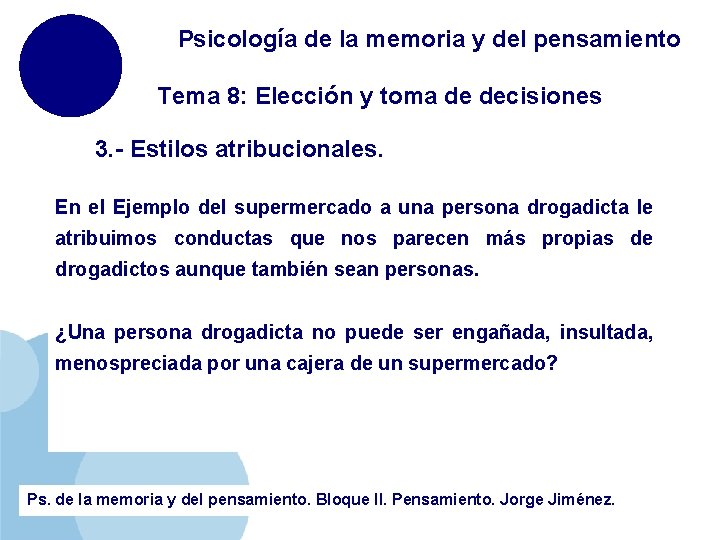 Psicología de la memoria y del pensamiento

Tema 8: Elección y toma de decisiones

3.- Estilos atribucionales.

En el Ejemplo del supermercado a una persona drogadicta le atribuimos conductas que nos parecen más propias de drogadictos aunque también sean personas.

¿Una persona drogadicta no puede ser engañada, insultada, menospreciada por una cajera de un supermercado?

Ps. de la memoria y del pensamiento. Bloque II. Pensamiento. Jorge Jiménez.